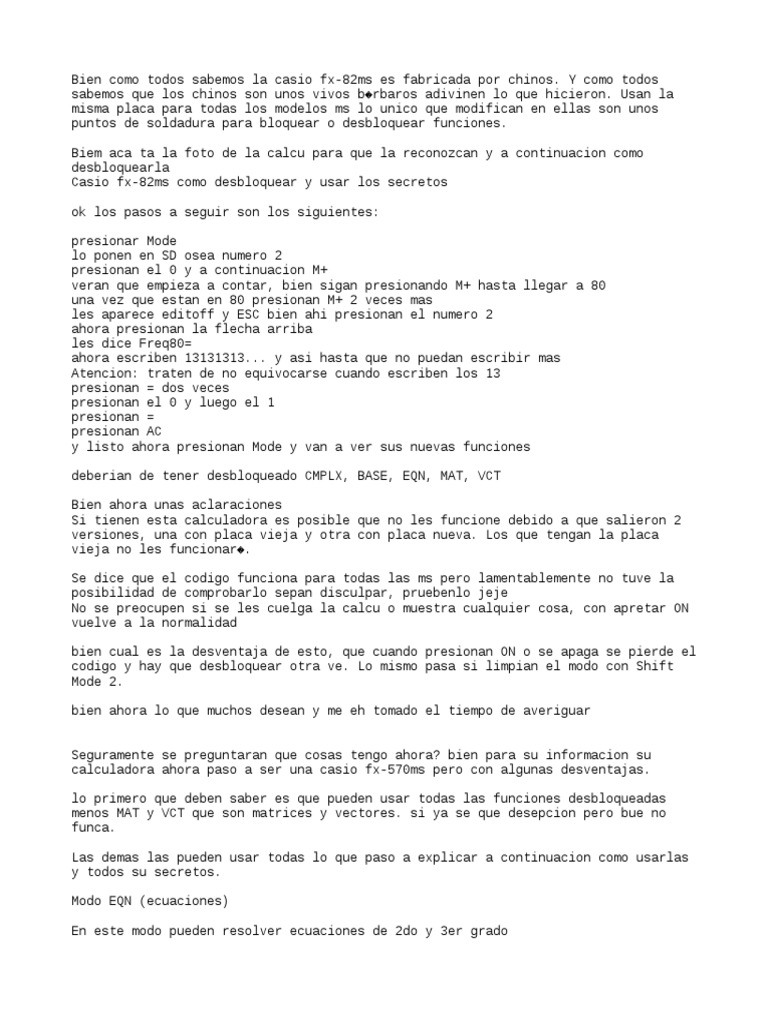 Bien como todos sabemos la casio fx-82ms es fabricada por chinos. Y como todos sabemos que los chinos son unos vivos b◆rbaros adivinen lo que hicieron. Usan la misma placa para todas los modelos ms lo unico que modifican en ellas son unos puntos de soldadura para bloquear o desbloquear funciones.

Biem aca ta la foto de la calcu para que la reconozcan y a continuacion como desbloquearla
Casio fx-82ms como desbloquear y usar los secretos

ok los pasos a seguir son los siguientes:

presionar Mode
lo ponen en SD osea numero 2
presionan el 0 y a continuacion M+
veran que empieza a contar, bien sigan presionando M+ hasta llegar a 80
una vez que estan en 80 presionan M+ 2 veces mas
les aparece editoff y ESC bien ahi presionan el numero 2
ahora presionan la flecha arriba
les dice Freq80=
ahora escriben 13131313... y asi hasta que no puedan escribir mas
Atencion: traten de no equivocarse cuando escriben los 13
presionan = dos veces
presionan el 0 y luego el 1
presionan =
presionan AC
y listo ahora presionan Mode y van a ver sus nuevas funciones

deberian de tener desbloqueado CMPLX, BASE, EQN, MAT, VCT

Bien ahora unas aclaraciones
Si tienen esta calculadora es posible que no les funcione debido a que salieron 2 versiones, una con placa vieja y otra con placa nueva. Los que tengan la placa vieja no les funcionar◆.

Se dice que el codigo funciona para todas las ms pero lamentablemente no tuve la posibilidad de comprobarlo sepan disculpar, pruebenlo jeje
No se preocupen si se les cuelga la calcu o muestra cualquier cosa, con apretar ON vuelve a la normalidad

bien cual es la desventaja de esto, que cuando presionan ON o se apaga se pierde el codigo y hay que desbloquear otra ve. Lo mismo pasa si limpian el modo con Shift Mode 2.

bien ahora lo que muchos desean y me eh tomado el tiempo de averiguar

Seguramente se preguntaran que cosas tengo ahora? bien para su informacion su calculadora ahora paso a ser una casio fx-570ms pero con algunas desventajas.

lo primero que deben saber es que pueden usar todas las funciones desbloqueadas menos MAT y VCT que son matrices y vectores. si ya se que desepcion pero bue no funca.

Las demas las pueden usar todas lo que paso a explicar a continuacion como usarlas y todos su secretos.

Modo EQN (ecuaciones)

En este modo pueden resolver ecuaciones de 2do y 3er grado